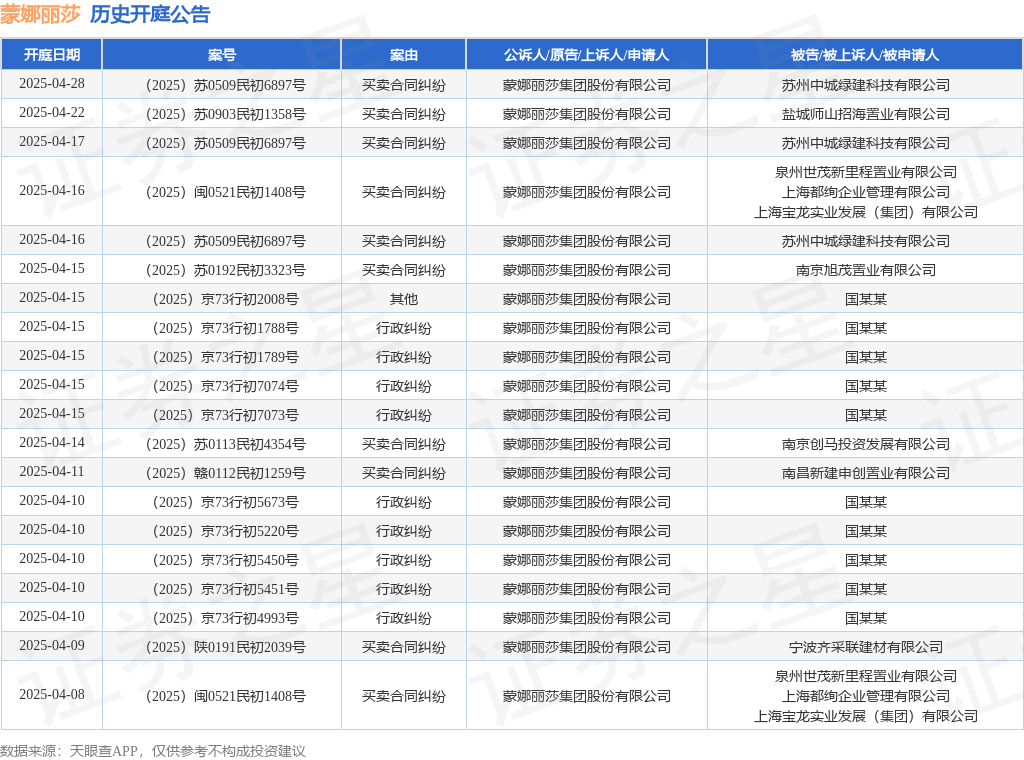 蒙娜丽莎 历史开庭公告

| 开庭日期 | 案号 | 案由 | 公诉人/原告/上诉人/申请人 | 被告/被上诉人/被申请人 |
|---|---|---|---|---|
| 2025-04-28 | （2025）苏0509民初6897号 | 买卖合同纠纷 | 蒙娜丽莎集团股份有限公司 | 苏州中城绿建科技有限公司 |
| 2025-04-22 | （2025）苏0903民初1358号 | 买卖合同纠纷 | 蒙娜丽莎集团股份有限公司 | 盐城师山招海置业有限公司 |
| 2025-04-17 | （2025）苏0509民初6897号 | 买卖合同纠纷 | 蒙娜丽莎集团股份有限公司 | 苏州中城绿建科技有限公司 |
| 2025-04-16 | （2025）闽0521民初1408号 | 买卖合同纠纷 | 蒙娜丽莎集团股份有限公司 | 泉州世茂新里程置业有限公司 上海都绚企业管理有限公司 上海宝龙实业发展（集团）有限公司 |
| 2025-04-16 | （2025）苏0509民初6897号 | 买卖合同纠纷 | 蒙娜丽莎集团股份有限公司 | 苏州中城绿建科技有限公司 |
| 2025-04-15 | （2025）苏0192民初3323号 | 买卖合同纠纷 | 蒙娜丽莎集团股份有限公司 | 南京旭茂置业有限公司 |
| 2025-04-15 | （2025）京73行初2008号 | 其他 | 蒙娜丽莎集团股份有限公司 | 国某某 |
| 2025-04-15 | （2025）京73行初1788号 | 行政纠纷 | 蒙娜丽莎集团股份有限公司 | 国某某 |
| 2025-04-15 | （2025）京73行初1789号 | 行政纠纷 | 蒙娜丽莎集团股份有限公司 | 国某某 |
| 2025-04-15 | （2025）京73行初7074号 | 行政纠纷 | 蒙娜丽莎集团股份有限公司 | 国某某 |
| 2025-04-15 | （2025）京73行初7073号 | 行政纠纷 | 蒙娜丽莎集团股份有限公司 | 国某某 |
| 2025-04-14 | （2025）苏0113民初4354号 | 买卖合同纠纷 | 蒙娜丽莎集团股份有限公司 | 南京创马投资发展有限公司 |
| 2025-04-11 | （2025）赣0112民初1259号 | 买卖合同纠纷 | 蒙娜丽莎集团股份有限公司 | 南昌新建申创置业有限公司 |
| 2025-04-10 | （2025）京73行初5673号 | 行政纠纷 | 蒙娜丽莎集团股份有限公司 | 国某某 |
| 2025-04-10 | （2025）京73行初5220号 | 行政纠纷 | 蒙娜丽莎集团股份有限公司 | 国某某 |
| 2025-04-10 | （2025）京73行初5450号 | 行政纠纷 | 蒙娜丽莎集团股份有限公司 | 国某某 |
| 2025-04-10 | （2025）京73行初5451号 | 行政纠纷 | 蒙娜丽莎集团股份有限公司 | 国某某 |
| 2025-04-10 | （2025）京73行初4993号 | 行政纠纷 | 蒙娜丽莎集团股份有限公司 | 国某某 |
| 2025-04-09 | （2025）陕0191民初2039号 | 买卖合同纠纷 | 蒙娜丽莎集团股份有限公司 | 宁波齐采联建材有限公司 |
| 2025-04-08 | （2025）闽0521民初1408号 | 买卖合同纠纷 | 蒙娜丽莎集团股份有限公司 | 泉州世茂新里程置业有限公司 上海都绚企业管理有限公司 上海宝龙实业发展（集团）有限公司 |

数据来源：天眼查APP，仅供参考不构成投资建议